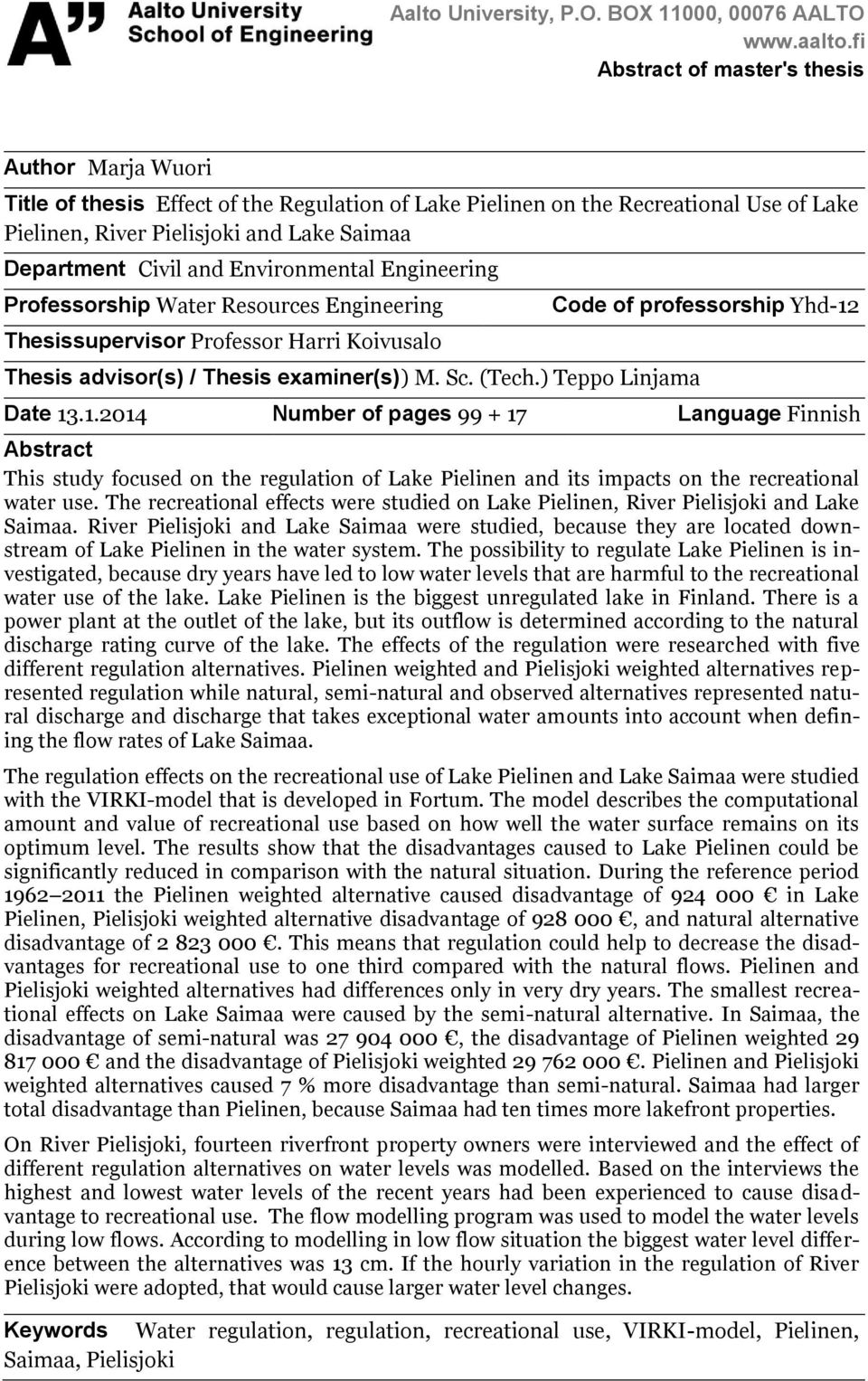 A" Aalto University School of Engineering

Aalto University, P.O. BOX 11000, 00076 AALTO
www.aalto.fi
Abstract of master's thesis

Author Marja Wuori

Title of thesis Effect of the Regulation of Lake Pielinen on the Recreational Use of Lake Pielinen, River Pielisjoki and Lake Saimaa

Department Civil and Environmental Engineering

Professorship Water Resources Engineering

Code of professorship Yhd-12

Thesissupervisor Professor Harri Koivusalo

Thesis advisor(s) / Thesis examiner(s)) M. Sc. (Tech.) Teppo Linjama

Date 13.1.2014

Number of pages 99 + 17

Language Finnish

Abstract

This study focused on the regulation of Lake Pielinen and its impacts on the recreational water use. The recreational effects were studied on Lake Pielinen, River Pielisjoki and Lake Saimaa. River Pielisjoki and Lake Saimaa were studied, because they are located downstream of Lake Pielinen in the water system. The possibility to regulate Lake Pielinen is investigated, because dry years have led to low water levels that are harmful to the recreational water use of the lake. Lake Pielinen is the biggest unregulated lake in Finland. There is a power plant at the outlet of the lake, but its outflow is determined according to the natural discharge rating curve of the lake. The effects of the regulation were researched with five different regulation alternatives. Pielinen weighted and Pielisjoki weighted alternatives represented regulation while natural, semi-natural and observed alternatives represented natural discharge and discharge that takes exceptional water amounts into account when defining the flow rates of Lake Saimaa.

The regulation effects on the recreational use of Lake Pielinen and Lake Saimaa were studied with the VIRKI-model that is developed in Fortum. The model describes the computational amount and value of recreational use based on how well the water surface remains on its optimum level. The results show that the disadvantages caused to Lake Pielinen could be significantly reduced in comparison with the natural situation. During the reference period 1962–2011 the Pielinen weighted alternative caused disadvantage of 924 000 € in Lake Pielinen, Pielisjoki weighted alternative disadvantage of 928 000 €, and natural alternative disadvantage of 2 823 000 €. This means that regulation could help to decrease the disadvantages for recreational use to one third compared with the natural flows. Pielinen and Pielisjoki weighted alternatives had differences only in very dry years. The smallest recreational effects on Lake Saimaa were caused by the semi-natural alternative. In Saimaa, the disadvantage of semi-natural was 27 904 000 €, the disadvantage of Pielinen weighted 29 817 000 € and the disadvantage of Pielisjoki weighted 29 762 000 €. Pielinen and Pielisjoki weighted alternatives caused 7 % more disadvantage than semi-natural. Saimaa had larger total disadvantage than Pielinen, because Saimaa had ten times more lakefront properties.

On River Pielisjoki, fourteen riverfront property owners were interviewed and the effect of different regulation alternatives on water levels was modelled. Based on the interviews the highest and lowest water levels of the recent years had been experienced to cause disadvantage to recreational use. The flow modelling program was used to model the water levels during low flows. According to modelling in low flow situation the biggest water level difference between the alternatives was 13 cm. If the hourly variation in the regulation of River Pielisjoki were adopted, that would cause larger water level changes.

Keywords Water regulation, regulation, recreational use, VIRKI-model, Pielinen, Saimaa, Pielisjoki